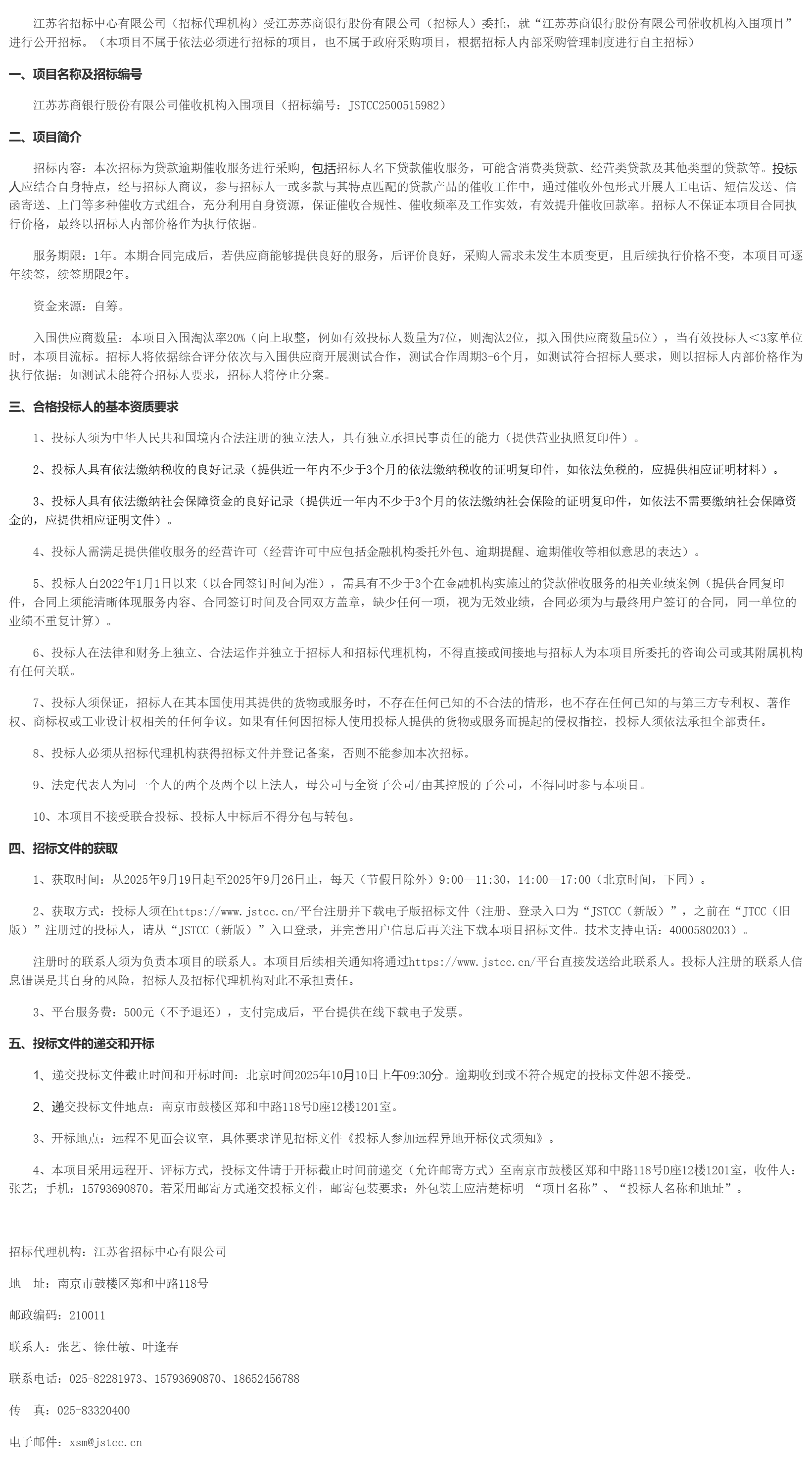 江苏省招标中心有限公司（招标代理机构）受江苏苏商银行股份有限公司（招标人）委托，就“江苏苏商银行股份有限公司催收机构入围项目”进行公开招标。（本项目不属于依法必须进行招标的项目，也不属于政府采购项目，根据招标人内部采购管理制度进行自主招标）

一、项目名称及招标编号

江苏苏商银行股份有限公司催收机构入围项目（招标编号：JSTCC2500515982）

二、项目简介

招标内容：本次招标为贷款逾期催收服务进行采购，包括招标人名下贷款催收服务，可能含消费类贷款、经营类贷款及其他类型的贷款等。投标人应结合自身特点，经与招标人商议，参与招标人一或多款与其特点匹配的贷款产品的催收工作中，通过催收外包形式开展人工电话、短信发送、信函寄送、上门等多种催收方式组合，充分利用自身资源，保证催收合规性、催收频率及工作实效，有效提升催收回款率。招标人不保证本项目合同执行价格，最终以招标人内部价格作为执行依据。

服务期限：1年。本期合同完成后，若供应商能够提供良好的服务，后评价良好，采购人需求未发生本质变更，且后续执行价格不变，本项目可逐年续签，续签期限2年。

资金来源：自筹。

入围供应商数量：本项目入围淘汰率20%（向上取整，例如有效投标人数量为7位，则淘汰2位，拟入围供应商数量5位），当有效投标人<3家单位时，本项目流标。招标人将依据综合评分依次与入围供应商开展测试合作，测试合作周期3-6个月，如测试符合招标人要求，则以招标人内部价格作为执行依据；如测试未能符合招标人要求，招标人将停止分案。

三、合格投标人的基本资质要求

1、投标人须为中华人民共和国境内合法注册的独立法人，具有独立承担民事责任的能力（提供营业执照复印件）。

2、投标人具有依法缴纳税收的良好记录（提供近一年内不少于3个月的依法缴纳税收的证明复印件，如依法免税的，应提供相应证明材料）。

3、投标人具有依法缴纳社会保障资金的良好记录（提供近一年内不少于3个月的依法缴纳社会保险的证明复印件，如依法不需要缴纳社会保障资金的，应提供相应证明文件）。

4、投标人需满足提供催收服务的经营许可（经营许可中应包括金融机构委托外包、逾期提醒、逾期催收等相似意思的表达）。

5、投标人自2022年1月1日以来（以合同签订时间为准），需具有不少于3个在金融机构实施过的贷款催收服务的相关业绩案例（提供合同复印件，合同上须能清晰体现服务内容、合同签订时间及合同双方盖章，缺少任何一项，视为无效业绩，合同必须为与最终用户签订的合同，同一单位的业绩不重复计算）。

6、投标人在法律和财务上独立、合法运作并独立于招标人和招标代理机构，不得直接或间接地与招标人为本项目所委托的咨询公司或其附属机构有任何关联。

7、投标人须保证，招标人在其本国使用其提供的货物或服务时，不存在任何已知的不合法的情形，也不存在任何已知的与第三方专利权、著作权、商标权或工业设计权相关的任何争议。如果有任何因招标人使用投标人提供的货物或服务而提起的侵权指控，投标人须依法承担全部责任。

8、投标人必须从招标代理机构获得招标文件并登记备案，否则不能参加本次招标。

9、法定代表人为同一个人的两个及两个以上法人，母公司与全资子公司/由其控股的子公司，不得同时参与本项目。

10、本项目不接受联合投标、投标人中标后不得分包与转包。

四、招标文件的获取

1、获取时间：从2025年9月19日起至2025年9月26日止，每天（节假日除外）9:00—11:30，14:00—17:00（北京时间，下同）。

2、获取方式：投标人须在https://www.jstcc.cn/平台注册并下载电子版招标文件（注册、登录入口为“JSTCC（新版）”，之前在“JTCC（旧版）”注册过的投标人，请从“JSTCC（新版）”入口登录，并完善用户信息后再关注下载本项目招标文件。技术支持电话：4000580203）。

注册时的联系人须为负责本项目的联系人。本项目后续相关通知将通过https://www.jstcc.cn/平台直接发送给此联系人。投标人注册的联系人信息错误是其自身的风险，招标人及招标代理机构对此不承担责任。

3、平台服务费：500元（不予退还），支付完成后，平台提供在线下载电子发票。

五、投标文件的递交和开标

1、递交投标文件截止时间和开标时间：北京时间2025年10月10日上午09:30分。逾期收到或不符合规定的投标文件恕不接受。

2、递交投标文件地点：南京市鼓楼区郑和中路118号D座12楼1201室。

3、开标地点：远程不见面会议室，具体要求详见招标文件《投标人参加远程异地开标仪式须知》。

4、本项目采用远程开、评标方式，投标文件请于开标截止时间前递交（允许邮寄方式）至南京市鼓楼区郑和中路118号D座12楼1201室，收件人：张艺；手机：15793690870。若采用邮寄方式递交投标文件，邮寄包装要求：外包装上应清楚标明 “项目名称”、“投标人名称和地址”。

招标代理机构：江苏省招标中心有限公司

地　址：南京市鼓楼区郑和中路118号

邮政编码：210011

联系人：张艺、徐仕敏、叶逢春

联系电话：025-82281973、15793690870、18652456788

传　真：025-83320400

电子邮件：xsm@jstcc.cn